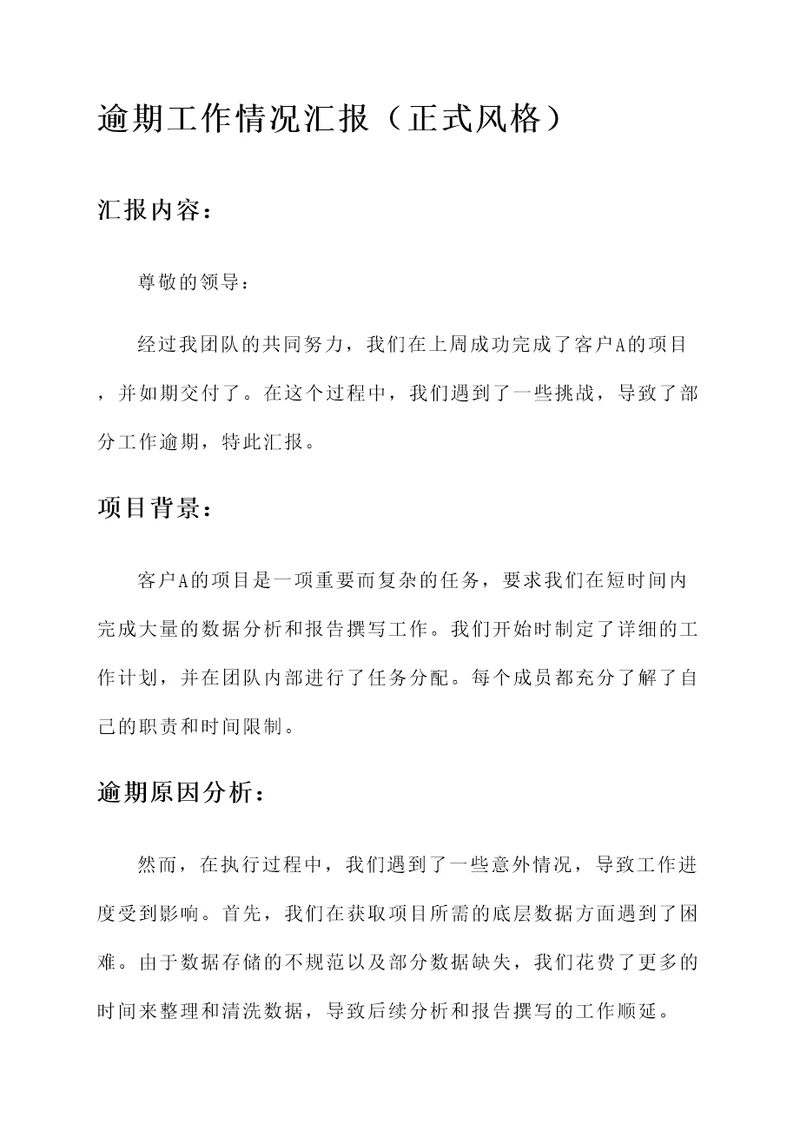 逾期工作情况汇报（正式风格）

汇报内容：

尊敬的领导：

经过我团队的共同努力，我们在上周成功完成了客户A的项目，并如期交付了。在这个过程中，我们遇到了一些挑战，导致了部分工作逾期，特此汇报。

项目背景：

客户A的项目是一项重要而复杂的任务，要求我们在短时间内完成大量的数据分析和报告撰写工作。我们开始时制定了详细的工作计划，并在团队内部进行了任务分配。每个成员都充分了解了自己的职责和时间限制。

逾期原因分析：

然而，在执行过程中，我们遇到了一些意外情况，导致工作进度受到影响。首先，我们在获取项目所需的底层数据方面遇到了困难。由于数据存储的不规范以及部分数据缺失，我们花费了更多的时间来整理和清洗数据，导致后续分析和报告撰写的工作顺延。